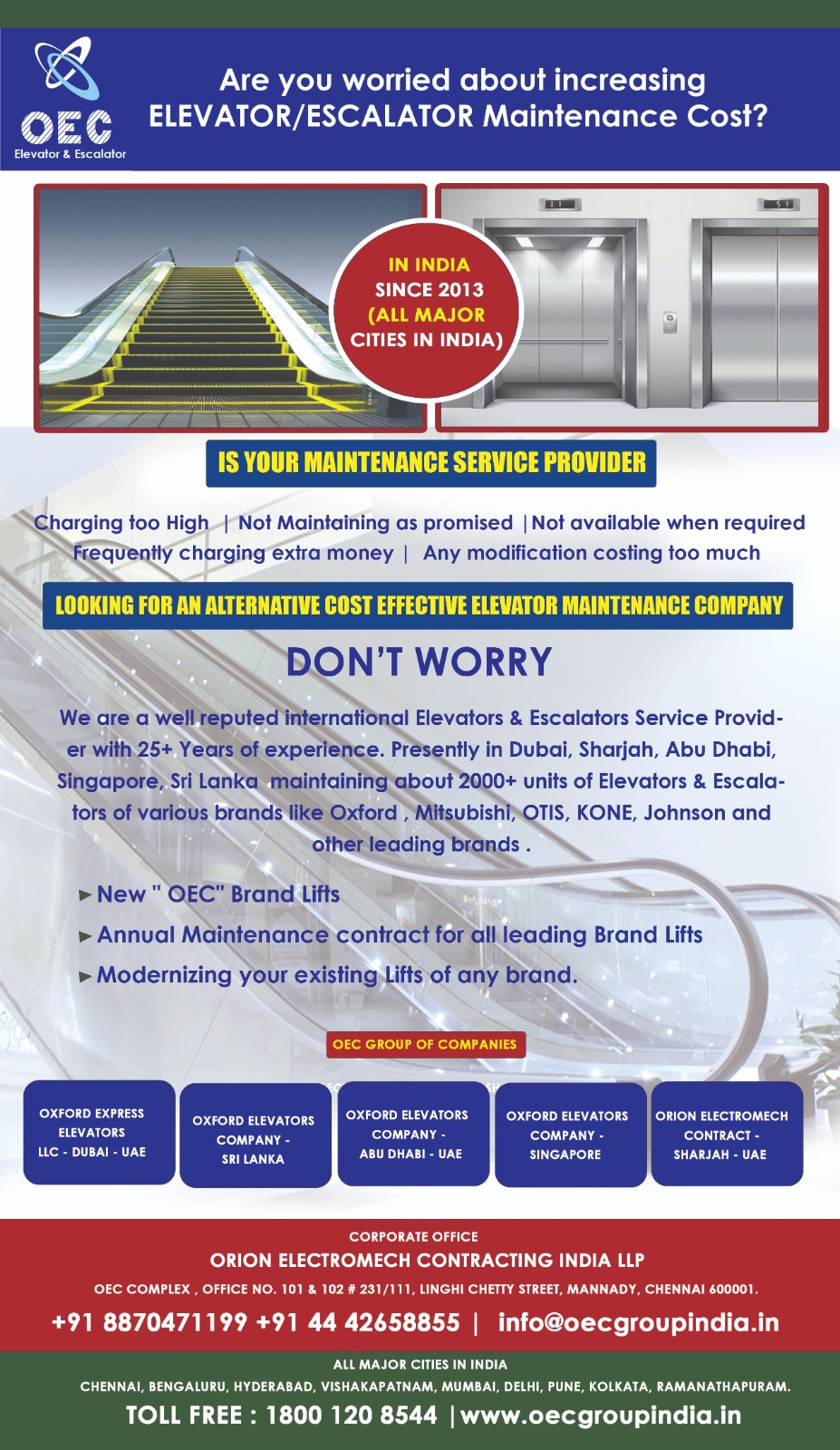 OEC
Elevator & Escalator

Are you worried about increasing ELEVATOR/ESCALATOR Maintenance Cost?

IN INDIA SINCE 2013 (ALL MAJOR CITIES IN INDIA)

IS YOUR MAINTENANCE SERVICE PROVIDER

Charging too High | Not Maintaining as promised | Not available when required
Frequently charging extra money | Any modification costing too much

LOOKING FOR AN ALTERNATIVE COST EFFECTIVE ELEVATOR MAINTENANCE COMPANY

DON'T WORRY

We are a well reputed international Elevators & Escalators Service Provider with 25+ Years of experience. Presently in Dubai, Sharjah, Abu Dhabi, Singapore, Sri Lanka maintaining about 2000+ units of Elevators & Escalators of various brands like Oxford , Mitsubishi, OTIS, KONE, Johnson and other leading brands .

► New " OEC" Brand Lifts
► Annual Maintenance contract for all leading Brand Lifts
► Modernizing your existing Lifts of any brand.

OEC GROUP OF COMPANIES

OXFORD EXPRESS ELEVATORS LLC - DUBAI - UAE

OXFORD ELEVATORS COMPANY - SRI LANKA

OXFORD ELEVATORS COMPANY - ABU DHABI - UAE

OXFORD ELEVATORS COMPANY - SINGAPORE

ORION ELECTROMECH CONTRACT - SHARJAH - UAE

CORPORATE OFFICE
ORION ELECTROMECH CONTRACTING INDIA LLP
OEC COMPLEX , OFFICE NO. 101 & 102 # 231/111, LINGHI CHETTY STREET, MANNADY, CHENNAI 600001.
+91 8870471199 +91 44 42658855 | info@oecgroupindia.in

ALL MAJOR CITIES IN INDIA
CHENNAI, BENGALURU, HYDERABAD, VISHAKAPATNAM, MUMBAI, DELHI, PUNE, KOLKATA, RAMANATHAPURAM.
TOLL FREE : 1800 120 8544 | www.oecgroupindia.in